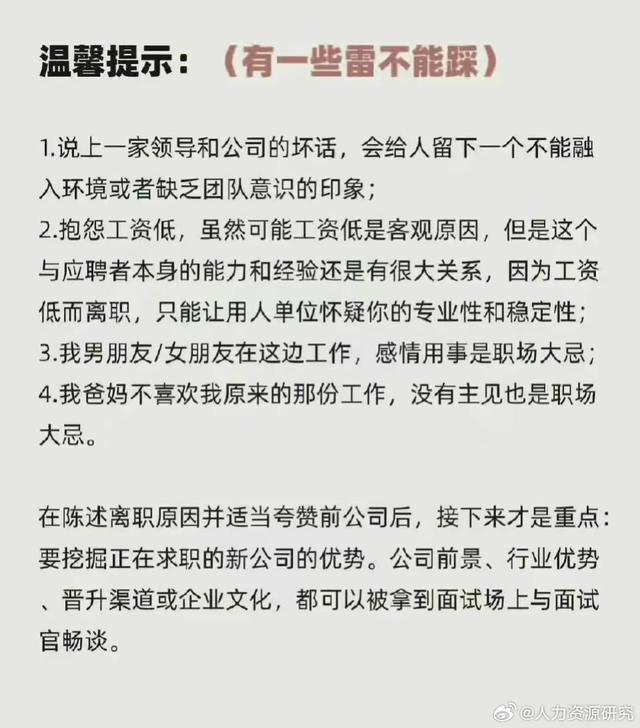 温馨提示：（有一些雷不能踩）

1.说上一家领导和公司的坏话，会给人留下一个不能融入环境或者缺乏团队意识的印象；
2.抱怨工资低，虽然可能工资低是客观原因，但是这个与应聘者本身的能力和经验还是有很大关系，因为工资低而离职，只能让用人单位怀疑你的专业性和稳定性；
3.我男朋友/女朋友在这边工作，感情用事是职场大忌；
4.我爸妈不喜欢我原来的那份工作，没有主见也是职场大忌。

在陈述离职原因并适当夸赞前公司后，接下来才是重点：要挖掘正在求职的新公司的优势。公司前景、行业优势、晋升渠道或企业文化，都可以被拿到面试场上与面试官畅谈。

@人力资源研究